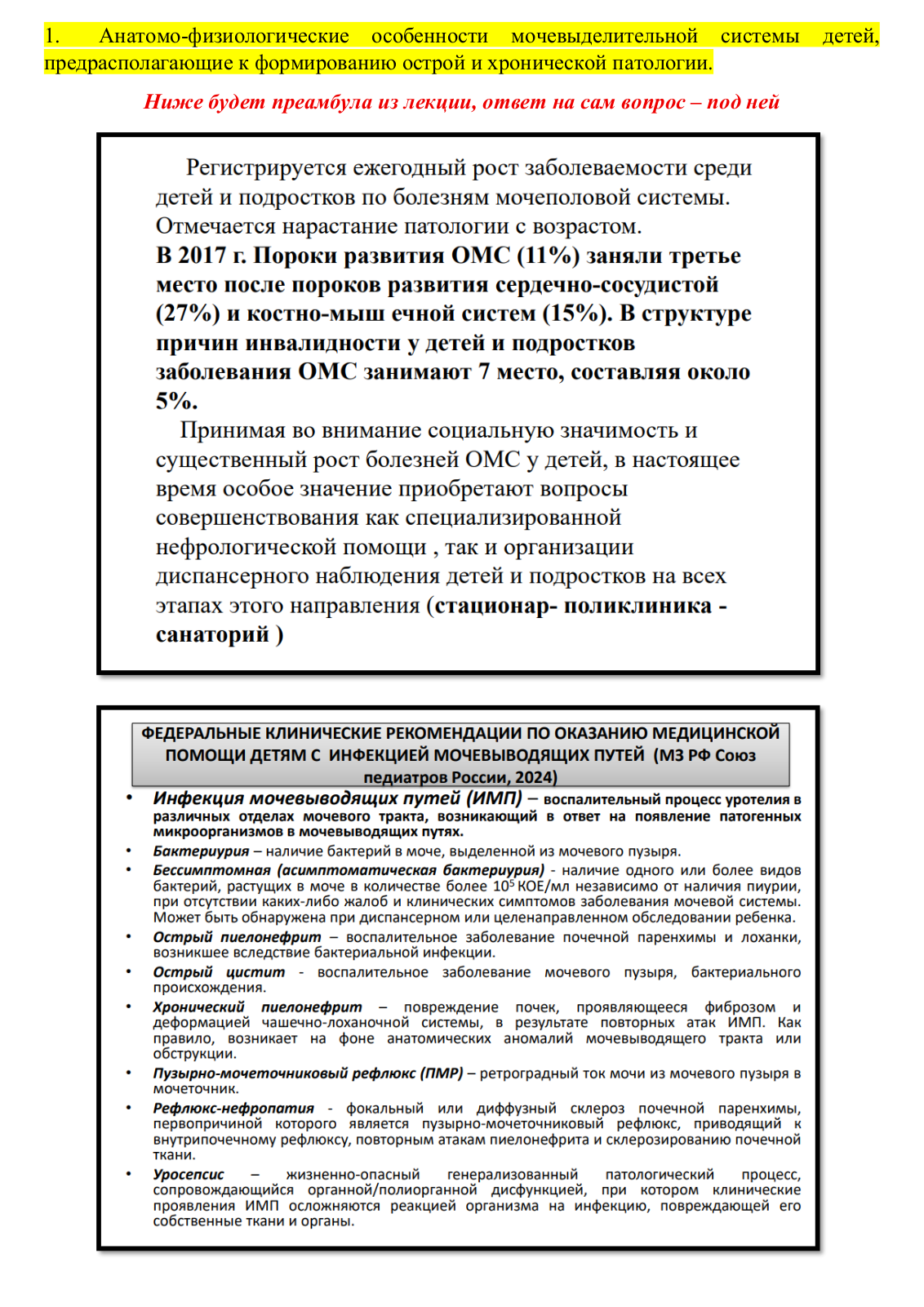 1. Анатомо-физиологические особенности мочевыделительной системы детей, предрасполагающие к формированию острой и хронической патологии.

Ниже будет преамбула из лекции, ответ на сам вопрос – под ней

Регистрируется ежегодный рост заболеваемости среди детей и подростков по болезням мочеполовой системы. Отмечается нарастание патологии с возрастом.
В 2017 г. Пороки развития ОМС (11%) заняли третье место после пороков развития сердечно-сосудистой (27%) и костно-мыш ечной систем (15%). В структуре причин инвалидности у детей и подростков заболевания ОМС занимают 7 место, составляя около 5%.

Принимая во внимание социальную значимость и существенный рост болезней ОМС у детей, в настоящее время особое значение приобретают вопросы совершенствования как специализированной нефрологической помощи , так и организации диспансерного наблюдения детей и подростков на всех этапах этого направления (стационар- поликлиника - санаторий )

ФЕДЕРАЛЬНЫЕ КЛИНИЧЕСКИЕ РЕКОМЕНДАЦИИ ПО ОКАЗАНИЮ МЕДИЦИНСКОЙ ПОМОЩИ ДЕТЯМ С ИНФЕКЦИЕЙ МОЧЕВЫВОДЯЩИХ ПУТЕЙ (МЗ РФ Союз педиатров России, 2024)

• Инфекция мочевыводящих путей (ИМП) – воспалительный процесс уротелия в различных отделах мочевого тракта, возникающий в ответ на появление патогенных микроорганизмов в мочевыводящих путях.
• Бактериурия – наличие бактерий в моче, выделенной из мочевого пузыря.
• Бессимптомная (асимптоматическая бактериурия) - наличие одного или более видов бактерий, растущих в моче в количестве более $10^5$ КОЕ/мл независимо от наличия пиурии, при отсутствии каких-либо жалоб и клинических симптомов заболевания мочевой системы. Может быть обнаружена при диспансерном или целенаправленном обследовании ребенка.
• Острый пиелонефрит – воспалительное заболевание почечной паренхимы и лоханки, возникшее вследствие бактериальной инфекции.
• Острый цистит - воспалительное заболевание мочевого пузыря, бактериального происхождения.
• Хронический пиелонефрит – повреждение почек, проявляющееся фиброзом и деформацией чашечно-лоханочной системы, в результате повторных атак ИМП. Как правило, возникает на фоне анатомических аномалий мочевыводящего тракта или обструкции.
• Пузырно-мочеточниковый рефлюкс (ПМР) – ретроградный ток мочи из мочевого пузыря в мочеточник.
• Рефлюкс-нефропатия - фокальный или диффузный склероз почечной паренхимы, первопричиной которого является пузырно-мочеточниковый рефлюкс, приводящий к внутрипочечному рефлюксу, повторным атакам пиелонефрита и склерозированию почечной ткани.
• Уросепсис – жизненно-опасный генерализованный патологический процесс, сопровождающийся органной/полиорганной дисфункцией, при котором клинические проявления ИМП осложняются реакцией организма на инфекцию, повреждающей его собственные ткани и органы.